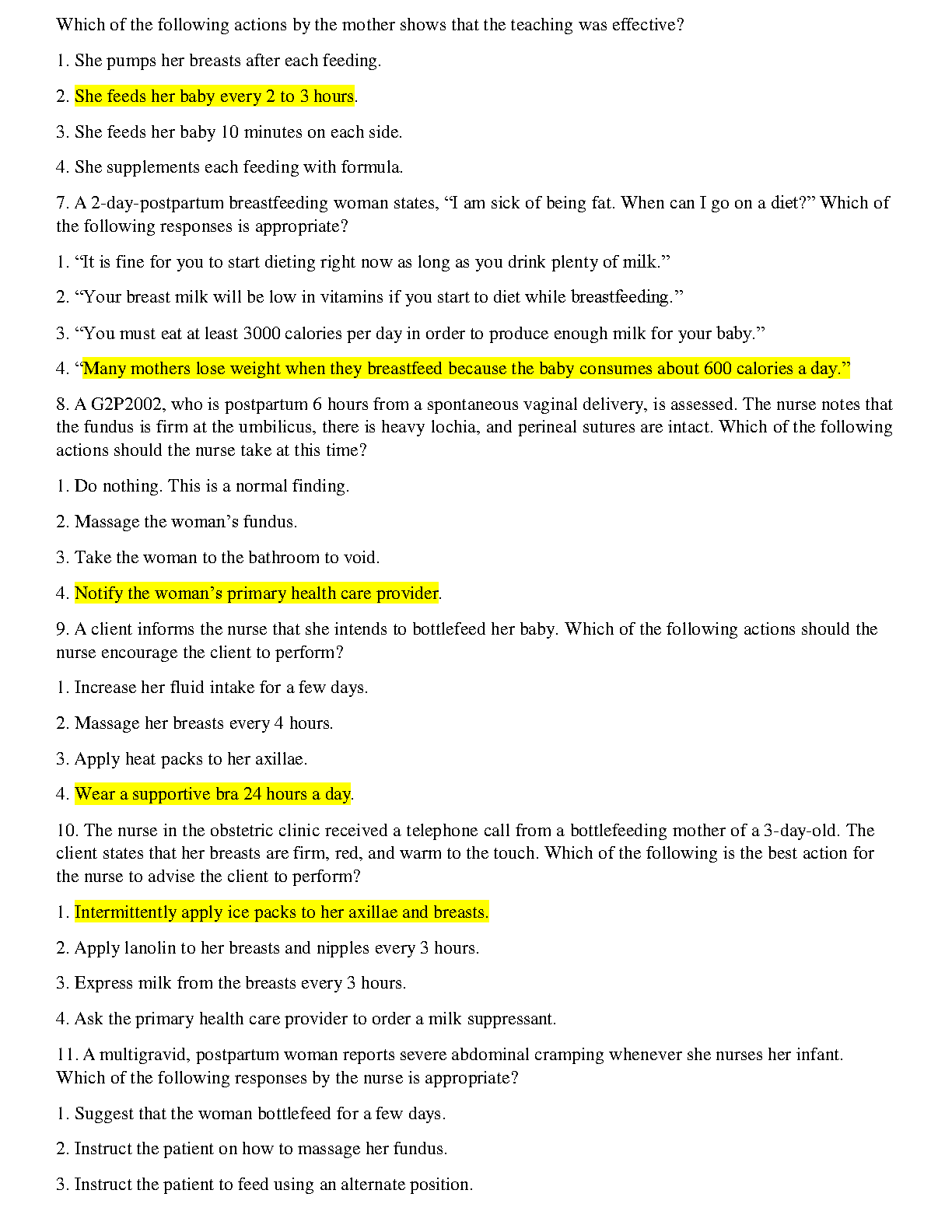 Which of the following actions by the mother shows that the teaching was effective?

1. She pumps her breasts after each feeding.

2. She feeds her baby every 2 to 3 hours.

3. She feeds her baby 10 minutes on each side.

4. She supplements each feeding with formula.

7. A 2-day-postpartum breastfeeding woman states, “I am sick of being fat. When can I go on a diet?” Which of the following responses is appropriate?

1. “It is fine for you to start dieting right now as long as you drink plenty of milk.”

2. “Your breast milk will be low in vitamins if you start to diet while breastfeeding.”

3. “You must eat at least 3000 calories per day in order to produce enough milk for your baby.”

4. “Many mothers lose weight when they breastfeed because the baby consumes about 600 calories a day.”

8. A G2P2002, who is postpartum 6 hours from a spontaneous vaginal delivery, is assessed. The nurse notes that the fundus is firm at the umbilicus, there is heavy lochia, and perineal sutures are intact. Which of the following actions should the nurse take at this time?

1. Do nothing. This is a normal finding.

2. Massage the woman’s fundus.

3. Take the woman to the bathroom to void.

4. Notify the woman’s primary health care provider.

9. A client informs the nurse that she intends to bottlefeed her baby. Which of the following actions should the nurse encourage the client to perform?

1. Increase her fluid intake for a few days.

2. Massage her breasts every 4 hours.

3. Apply heat packs to her axillae.

4. Wear a supportive bra 24 hours a day.

10. The nurse in the obstetric clinic received a telephone call from a bottlefeeding mother of a 3-day-old. The client states that her breasts are firm, red, and warm to the touch. Which of the following is the best action for the nurse to advise the client to perform?

1. Intermittently apply ice packs to her axillae and breasts.

2. Apply lanolin to her breasts and nipples every 3 hours.

3. Express milk from the breasts every 3 hours.

4. Ask the primary health care provider to order a milk suppressant.

11. A multigravid, postpartum woman reports severe abdominal cramping whenever she nurses her infant. Which of the following responses by the nurse is appropriate?

1. Suggest that the woman bottlefeed for a few days.

2. Instruct the patient on how to massage her fundus.

3. Instruct the patient to feed using an alternate position.